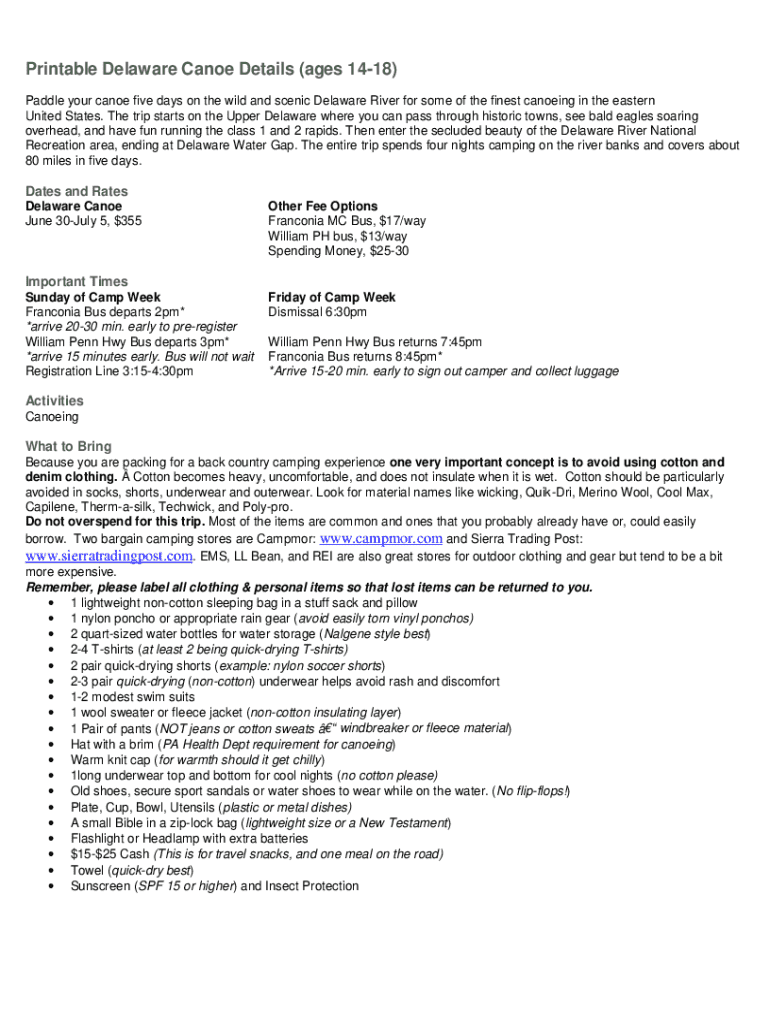 Printable Delaware Canoe Details (ages 14-18)

Paddle your canoe five days on the wild and scenic Delaware River for some of the finest canoeing in the eastern United States. The trip starts on the Upper Delaware where you can pass through historic towns, see bald eagles soaring overhead, and have fun running the class 1 and 2 rapids. Then enter the secluded beauty of the Delaware River National Recreation area, ending at Delaware Water Gap. The entire trip spends four nights camping on the river banks and covers about 80 miles in five days.

Dates and Rates

Delaware Canoe
June 30-July 5, $355

Other Fee Options
Franconia MC Bus, $17/way
William PH bus, $13/way
Spending Money, $25-30

Important Times

Sunday of Camp Week
Franconia Bus departs 2pm*
*arrive 20-30 min. early to pre-register
William Penn Hwy Bus departs 3pm*
*arrive 15 minutes early. Bus will not wait
Registration Line 3:15-4:30pm

Friday of Camp Week
Dismissal 6:30pm

William Penn Hwy Bus returns 7:45pm
Franconia Bus returns 8:45pm*
*Arrive 15-20 min. early to sign out camper and collect luggage

Activities
Canoeing

What to Bring
Because you are packing for a back country camping experience one very important concept is to avoid using cotton and denim clothing. Â Cotton becomes heavy, uncomfortable, and does not insulate when it is wet. Cotton should be particularly avoided in socks, shorts, underwear and outerwear. Look for material names like wicking, Quik-Dri, Merino Wool, Cool Max, Capilene, Therm-a-silk, Techwick, and Poly-pro.
Do not overspend for this trip. Most of the items are common and ones that you probably already have or, could easily borrow. Two bargain camping stores are Campmor: www.campmor.com and Sierra Trading Post: www.sierratradingpost.com. EMS, LL Bean, and REI are also great stores for outdoor clothing and gear but tend to be a bit more expensive.
Remember, please label all clothing & personal items so that lost items can be returned to you.
• 1 lightweight non-cotton sleeping bag in a stuff sack and pillow
• 1 nylon poncho or appropriate rain gear (avoid easily torn vinyl ponchos)
• 2 quart-sized water bottles for water storage (Nalgene style best)
• 2-4 T-shirts (at least 2 being quick-drying T-shirts)
• 2 pair quick-drying shorts (example: nylon soccer shorts)
• 2-3 pair quick-drying (non-cotton) underwear helps avoid rash and discomfort
• 1-2 modest swim suits
• 1 wool sweater or fleece jacket (non-cotton insulating layer)
• 1 Pair of pants (NOT jeans or cotton sweats â€“ windbreaker or fleece material)
• Hat with a brim (PA Health Dept requirement for canoeing)
• Warm knit cap (for warmth should it get chilly)
• 1long underwear top and bottom for cool nights (no cotton please)
• Old shoes, secure sport sandals or water shoes to wear while on the water. (No flip-flops!)
• Plate, Cup, Bowl, Utensils (plastic or metal dishes)
• A small Bible in a zip-lock bag (lightweight size or a New Testament)
• Flashlight or Headlamp with extra batteries
• $15-$25 Cash (This is for travel snacks, and one meal on the road)
• Towel (quick-dry best)
• Sunscreen (SPF 15 or higher) and Insect Protection